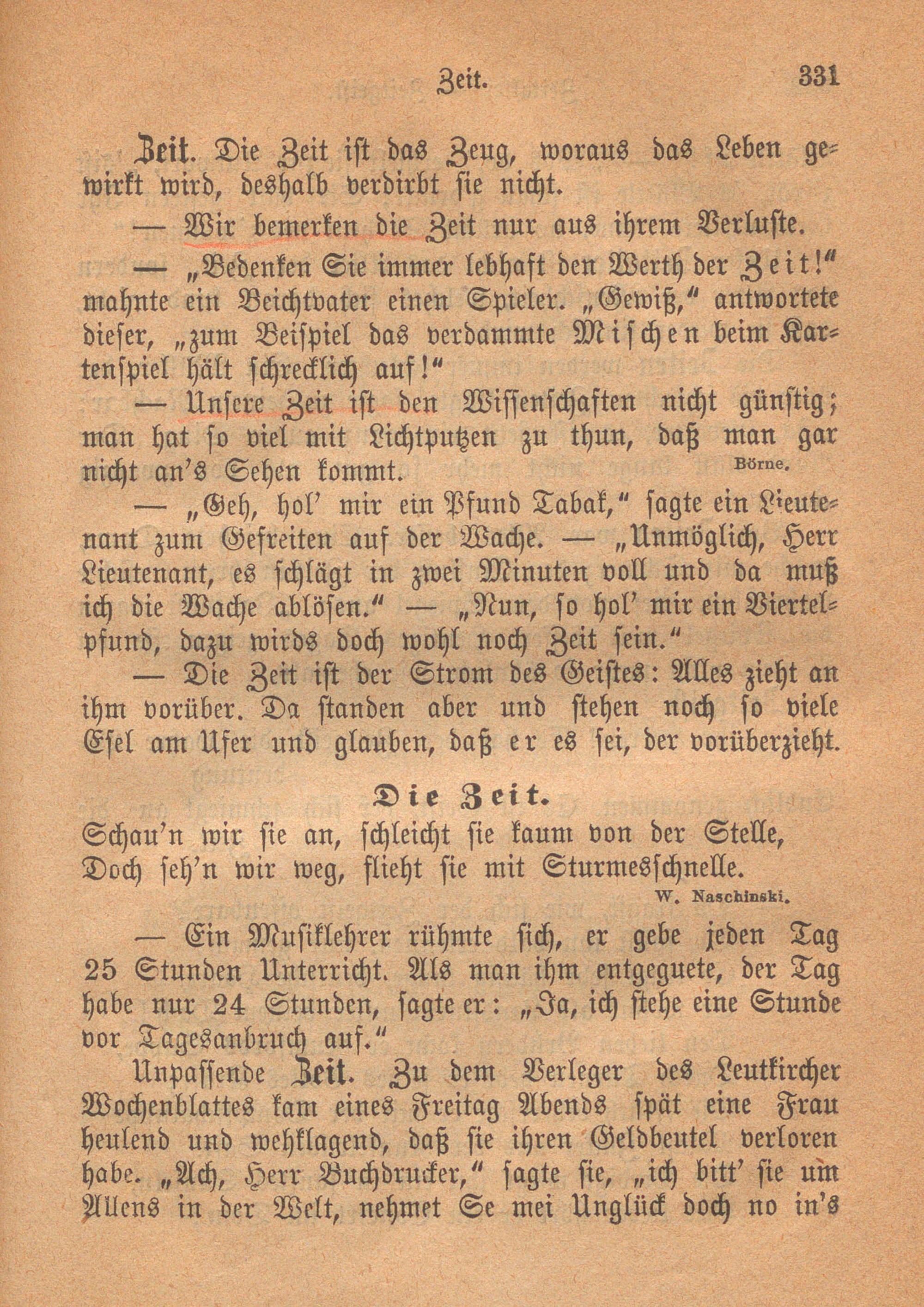 Zeit. 331

Zeit. Die Zeit ist das Zeug, woraus das Leben gewirkt wird, deshalb verdirbt sie nicht.

— Wir bemerken die Zeit nur aus ihrem Verluste.

— „Bedenken Sie immer lebhaft den Werth der Zeit!“ mahnte ein Beichtvater einen Spieler. „Gewiß,“ antwortete dieser, „zum Beispiel das verdammte Mischen beim Kartenspiel hält schrecklich auf!“

— Unsere Zeit ist den Wissenschaften nicht günstig; man hat so viel mit Lichtputzen zu thun, daß man gar nicht an's Sehen kommt. Börne.

— „Geh, hol' mir ein Pfund Tabak,“ sagte ein Lieutenant zum Gefreiten auf der Wache. — „Unmöglich, Herr Lieutenant, es schlägt in zwei Minuten voll und da muß ich die Wache ablösen.“ — „Nun, so hol' mir ein Viertelpfund, dazu wirds doch wohl noch Zeit sein.“

— Die Zeit ist der Strom des Geistes: Alles zieht an ihm vorüber. Da standen aber und stehen noch so viele Esel am Ufer und glauben, daß er es sei, der vorüberzieht.

Die Zeit.

Schau'n wir sie an, schleicht sie kaum von der Stelle,
Doch seh'n wir weg, flieht sie mit Sturmesschnelle.
W. Naschinski.

— Ein Musiklehrer rühmte sich, er gebe jeden Tag 25 Stunden Unterricht. Als man ihm entgeguete, der Tag habe nur 24 Stunden, sagte er: „Ja, ich stehe eine Stunde vor Tagesanbruch auf.“

Unpassende Zeit. Zu dem Verleger des Leutkircher Wochenblattes kam eines Freitag Abends spät eine Frau heulend und wehklagend, daß sie ihren Geldbeutel verloren habe. „Ach, Herr Buchdrucker,“ sagte sie, „ich bitt' sie um Allens in der Welt, nehmet Se mei Unglück doch no in's